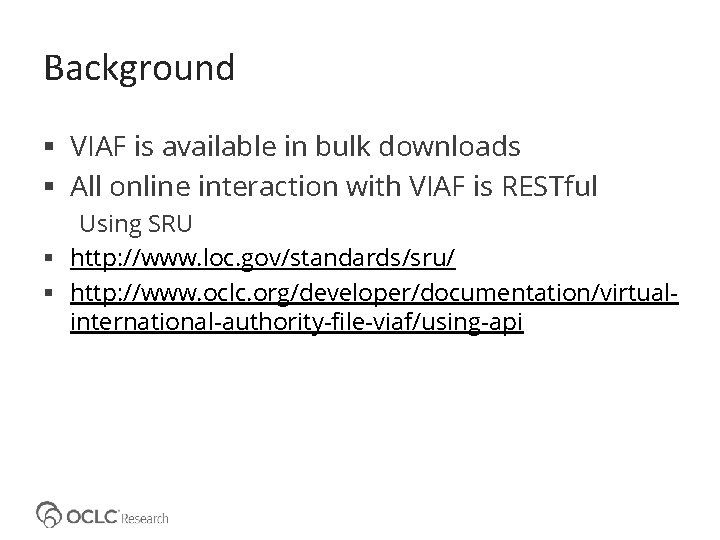 Background

• VIAF is available in bulk downloads
• All online interaction with VIAF is RESTful

Using SRU

• http://www.loc.gov/standards/sru/
• http://www.oclc.org/developer/documentation/virtual-international-authority-file-viaf/using-api

OCLC Research